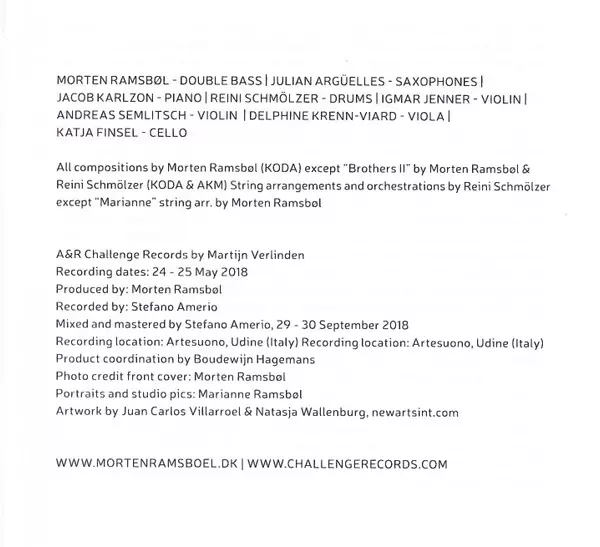 MORTEN RAMSBØL - DOUBLE BASS | JULIAN ARGÜELLES - SAXOPHONES | JACOB KARLZON - PIANO | REINI SCHMÖLZER - DRUMS | IGMAR JENNER - VIOLIN | ANDREAS SEMLITSCH - VIOLIN | DELPHINE KRENN-VIARD - VIOLA | KATJA FINSEL - CELLO

All compositions by Morten Ramsbøl (KODA) except "Brothers II" by Morten Ramsbøl & Reini Schmölzer (KODA & AKM) String arrangements and orchestrations by Reini Schmölzer except "Marianne" string arr. by Morten Ramsbøl

A&R Challenge Records by Martijn Verlinden
Recording dates: 24 - 25 May 2018
Produced by: Morten Ramsbøl
Recorded by: Stefano Amerio
Mixed and mastered by Stefano Amerio, 29 - 30 September 2018
Recording location: Artesuono, Udine (Italy) Recording location: Artesuono, Udine (Italy)
Product coordination by Boudewijn Hagemans
Photo credit front cover: Morten Ramsbøl
Portraits and studio pics: Marianne Ramsbøl
Artwork by Juan Carlos Villarroel & Natasja Wallenburg, newartsint.com

WWW.MORTENRAMSBOEL.DK | WWW.CHALLENGERECORDS.COM